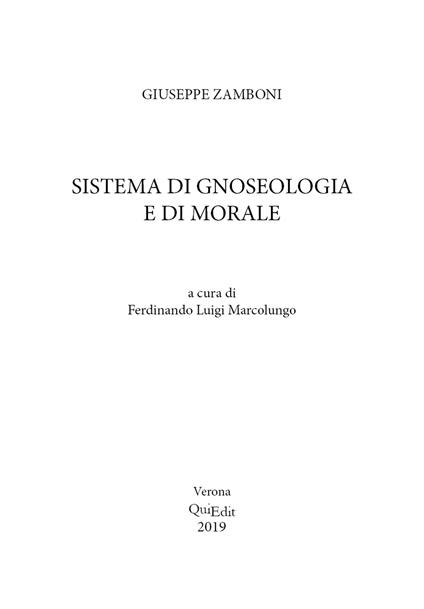 GIUSEPPE ZAMBONI

SISTEMA DI GNOSEOLOGIA E DI MORALE

a cura di
Ferdinando Luigi Marcolungo

Verona
QuiEdit
2019